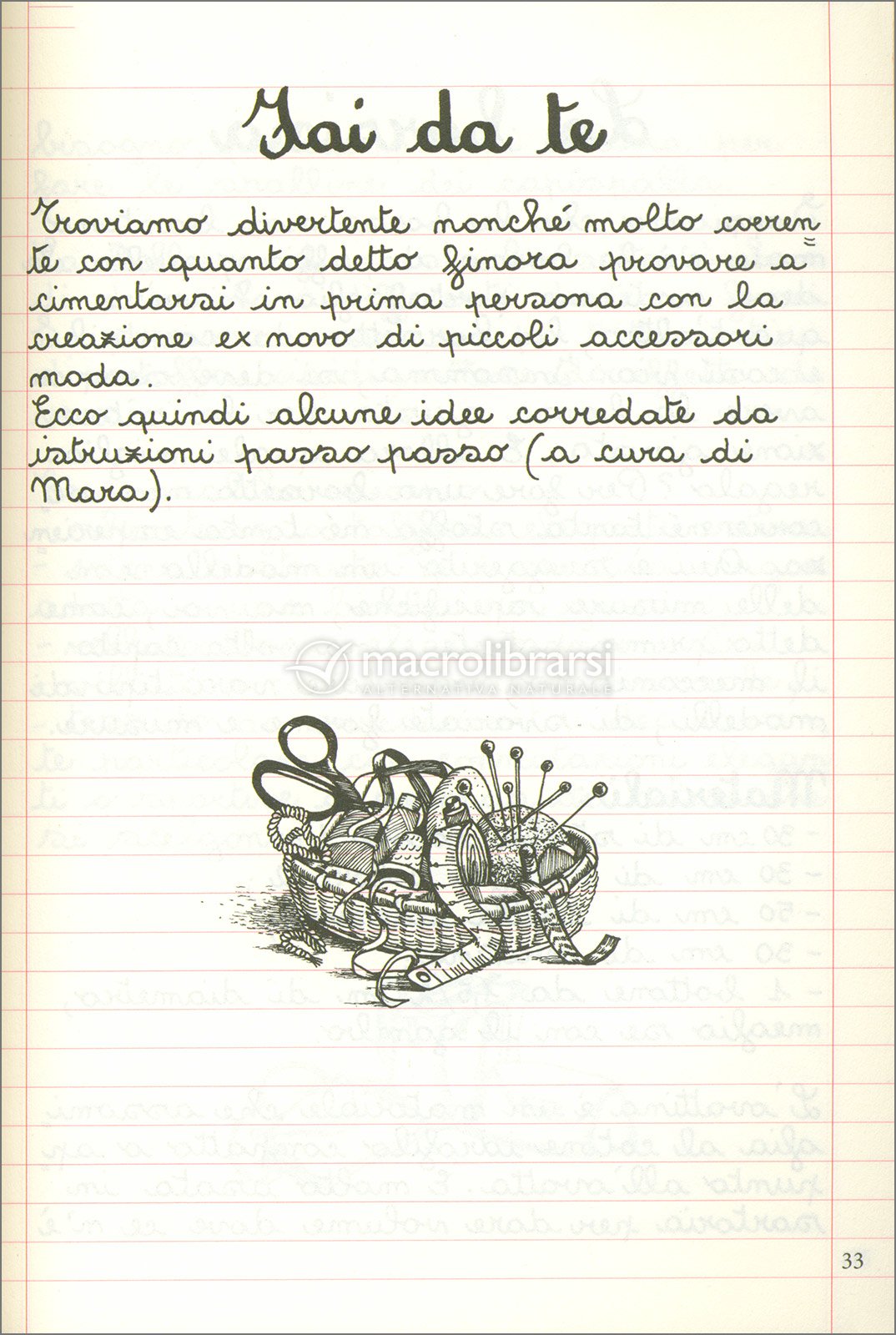 Fai da te

Troviamo divertente nonché molto coerente con quanto detto finora provare a cimentarsi in prima persona con la creazione ex novo di piccoli accessori moda.
Ecco quindi alcune idee corredate da istruzioni passo passo (a cura di Mara).

macrolibrarsi
ALTERNATIVA NATURALE

33